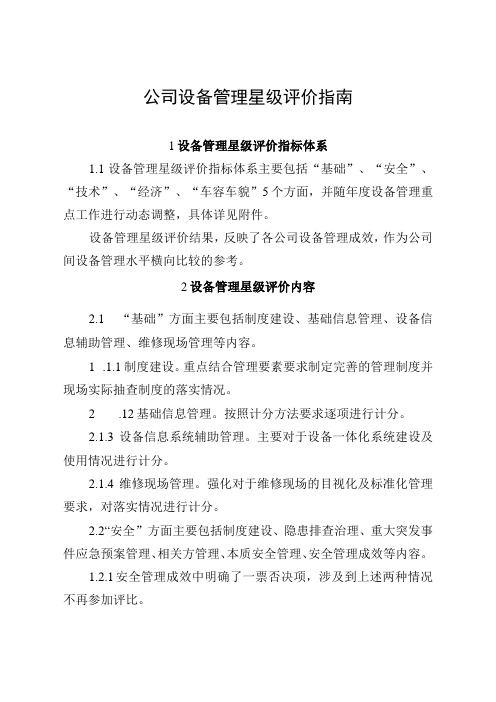 公司设备管理星级评价指南

1 设备管理星级评价指标体系

1.1 设备管理星级评价指标体系主要包括“基础”、“安全”、“技术”、“经济”、“车容车貌”5个方面，并随年度设备管理重点工作进行动态调整，具体详见附件。

设备管理星级评价结果，反映了各公司设备管理成效，作为公司间设备管理水平横向比较的参考。

2 设备管理星级评价内容

2.1 “基础”方面主要包括制度建设、基础信息管理、设备信息辅助管理、维修现场管理等内容。

1 .1.1 制度建设。重点结合管理要素要求制定完善的管理制度并现场实际抽查制度的落实情况。

2 .12 基础信息管理。按照计分方法要求逐项进行计分。

2.1.3 设备信息系统辅助管理。主要对于设备一体化系统建设及使用情况进行计分。

2.1.4 维修现场管理。强化对于维修现场的目视化及标准化管理要求，对落实情况进行计分。

2.2“安全”方面主要包括制度建设、隐患排查治理、重大突发事件应急预案管理、相关方管理、本质安全管理、安全管理成效等内容。

1.2.1 安全管理成效中明确了一票否决项，涉及到上述两种情况不再参加评比。